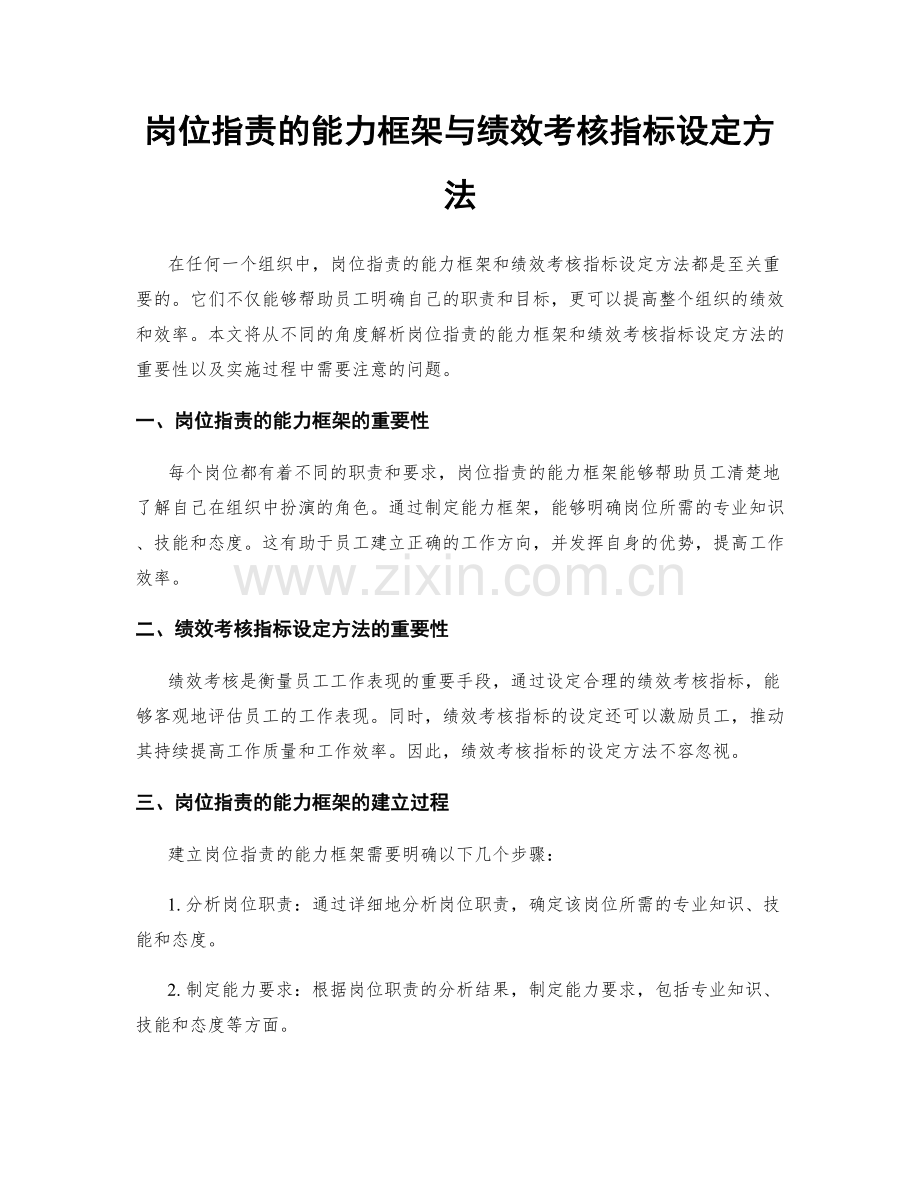 岗位指责的能力框架与绩效考核指标设定方法

在任何一个组织中，岗位指责的能力框架和绩效考核指标设定方法都是至关重要的。它们不仅能够帮助员工明确自己的职责和目标，更可以提高整个组织的绩效和效率。本文将从不同的角度解析岗位指责的能力框架和绩效考核指标设定方法的重要性以及实施过程中需要注意的问题。

一、岗位指责的能力框架的重要性

每个岗位都有着不同的职责和要求，岗位指责的能力框架能够帮助员工清楚地了解自己在组织中扮演的角色。通过制定能力框架，能够明确岗位所需的专业知识、技能和态度。这有助于员工建立正确的工作方向，并发挥自身的优势，提高工作效率。

二、绩效考核指标设定方法的重要性

绩效考核是衡量员工工作表现的重要手段，通过设定合理的绩效考核指标，能够客观地评估员工的工作表现。同时，绩效考核指标的设定还可以激励员工，推动其持续提高工作质量和工作效率。因此，绩效考核指标的设定方法不容忽视。

三、岗位指责的能力框架的建立过程

建立岗位指责的能力框架需要明确以下几个步骤：

1.分析岗位职责：通过详细地分析岗位职责，确定该岗位所需的专业知识、技能和态度。

2.制定能力要求：根据岗位职责的分析结果，制定能力要求，包括专业知识、技能和态度等方面。

www.zixin.com.cn